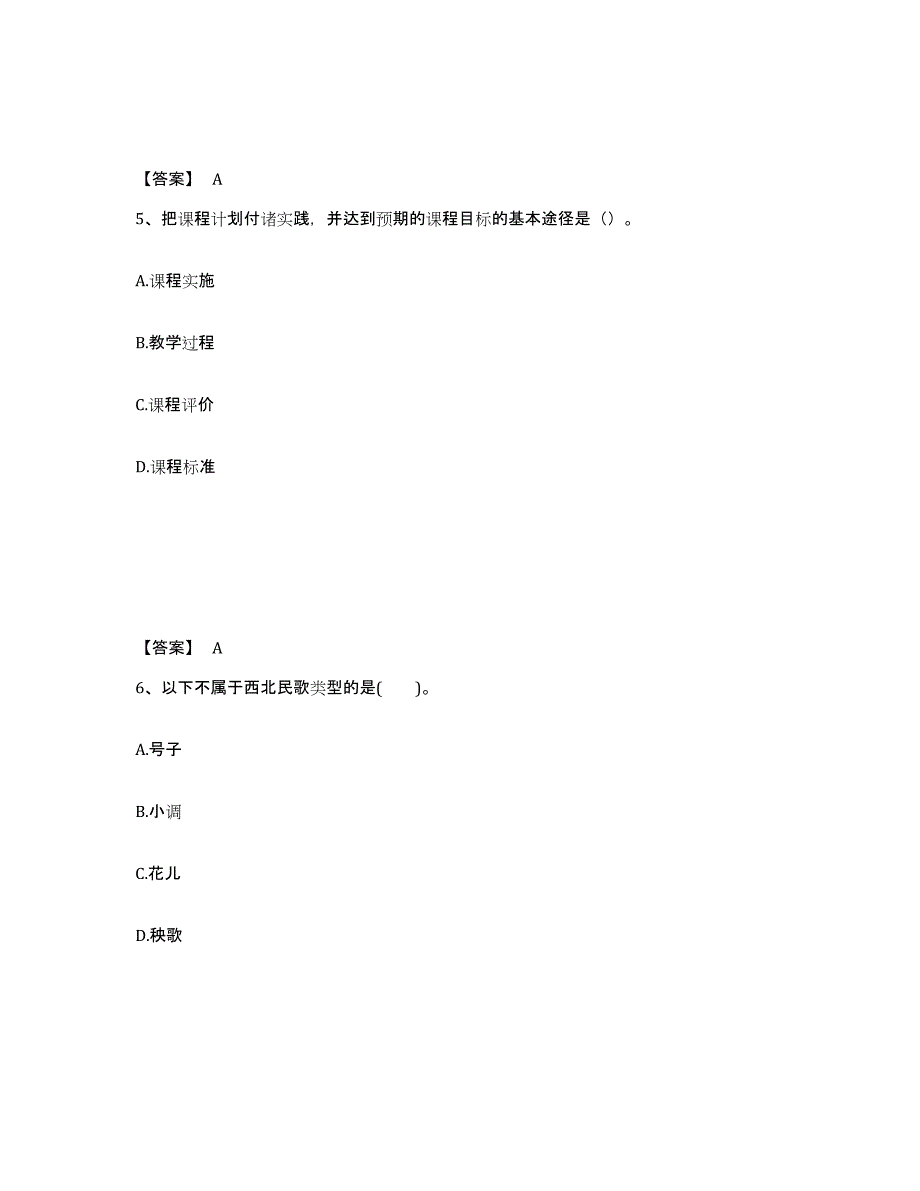 【答案】 A

5、把课程计划付诸实践，并达到预期的课程目标的基本途径是（）。

A.课程实施

B.教学过程

C.课程评价

D.课程标准

【答案】 A

6、以下不属于西北民歌类型的是(　　)。

A.号子

B.小调

C.花儿

D.秧歌